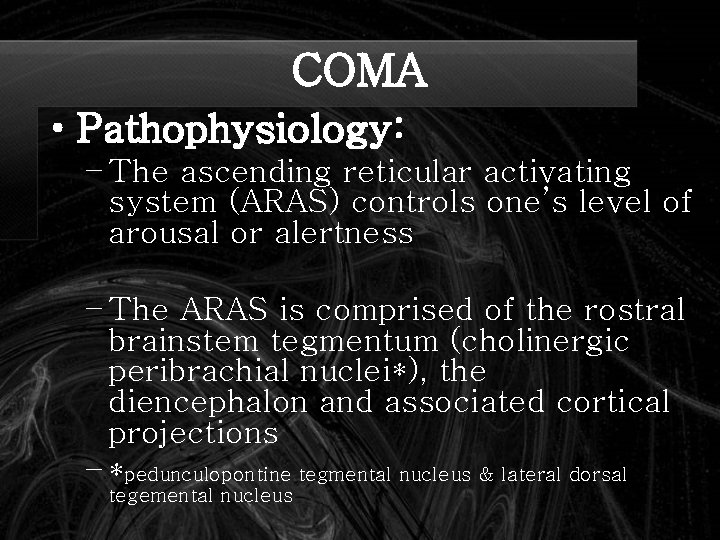 COMA

• Pathophysiology:

– The ascending reticular activating system (ARAS) controls one's level of arousal or alertness

– The ARAS is comprised of the rostral brainstem tegmentum (cholinergic peribrachial nuclei*), the diencephalon and associated cortical projections

– *pedunculopontine tegmental nucleus & lateral dorsal tegemental nucleus